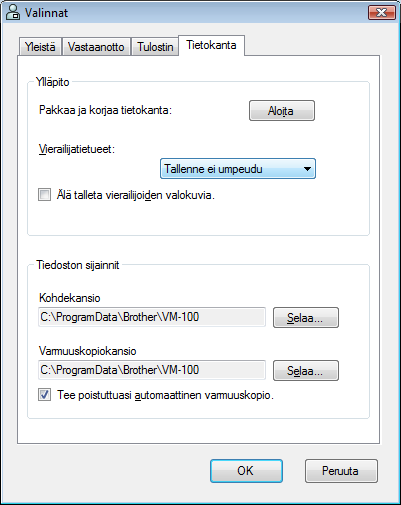 Valinnat

Yleistä
Vastaanotto
Tulostin
Tietokanta

Ylläpito

Pakkaa ja korjaa tietokanta:
Aloita

Vierailijatietueet:
Tallenne ei umpeudu

Älä talleta vierailijoiden valokuvia.

Tiedoston sijainnit

Kohdekansio
C:\ProgramData\Brother\VM-100
Selaa...

Varmuuskopiokansio
C:\ProgramData\Brother\VM-100
Selaa...

Tee poistuttuasi automaattinen varmuuskopio.

OK
Peruuta